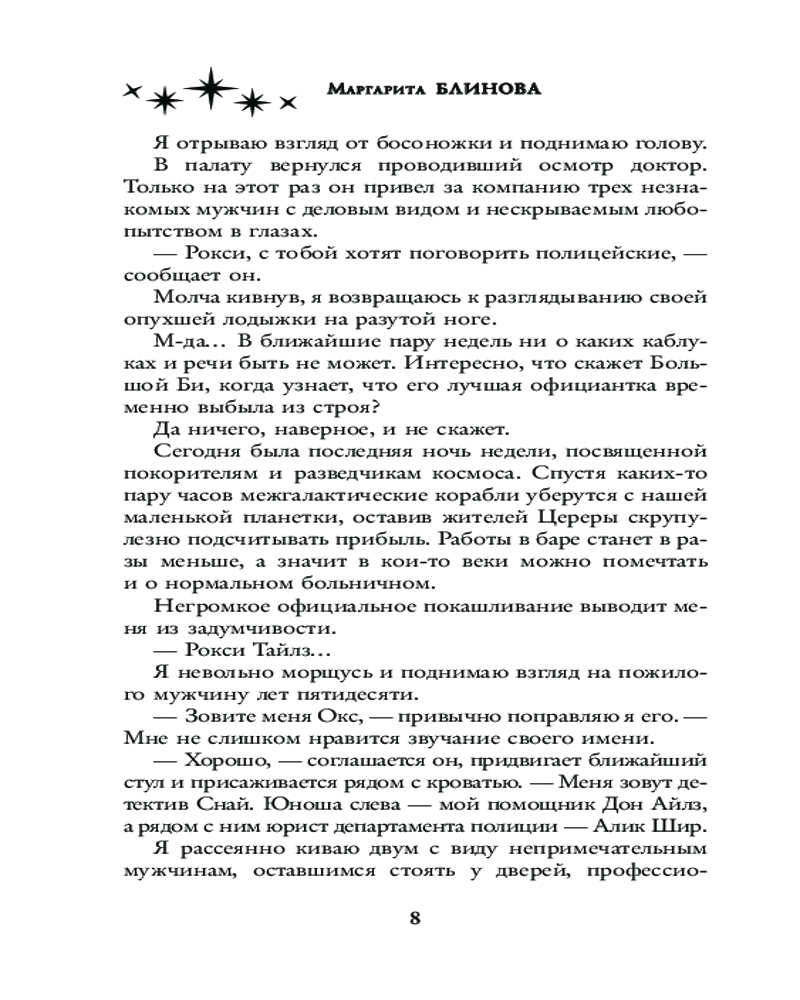 Маргарита БЛИНОВА

Я отрываю взгляд от босоножки и поднимаю голову.

В палату вернулся проводивший осмотр доктор. Только на этот раз он привел за компанию трех незнакомых мужчин с деловым видом и нескрываемым любопытством в глазах.

— Рокси, с тобой хотят поговорить полицейские, — сообщает он.

Молча кивнув, я возвращаюсь к разглядыванию своей опухшей лодыжки на разутой ноге.

М-да... В ближайшие пару недель ни о каких каблуках и речи быть не может. Интересно, что скажет Большой Би, когда узнает, что его лучшая официантка временно выбыла из строя?

Да ничего, наверное, и не скажет.

Сегодня была последняя ночь недели, посвященной покорителям и разведчикам космоса. Спустя каких-то пару часов межгалактические корабли уберутся с нашей маленькой планетки, оставив жителей Цереры скрупулезно подсчитывать прибыль. Работы в баре станет в разы меньше, а значит в кои-то веки можно помечтать и о нормальном больничном.

Негромкое официальное покашливание выводит меня из задумчивости.

— Рокси Тайлз...

Я невольно морщусь и поднимаю взгляд на пожилого мужчину лет пятидесяти.

— Зовите меня Окс, — привычно поправляю я его. — Мне не слишком нравится звучание своего имени.

— Хорошо, — соглашается он, придвигает ближайший стул и присаживается рядом с кроватью. — Меня зовут детектив Снай. Юноша слева — мой помощник Дон Айлз, а рядом с ним юрист департамента полиции — Алик Шир.

Я рассеянно киваю двум с виду непримечательным мужчинам, оставшимся стоять у дверей, профессио-

8